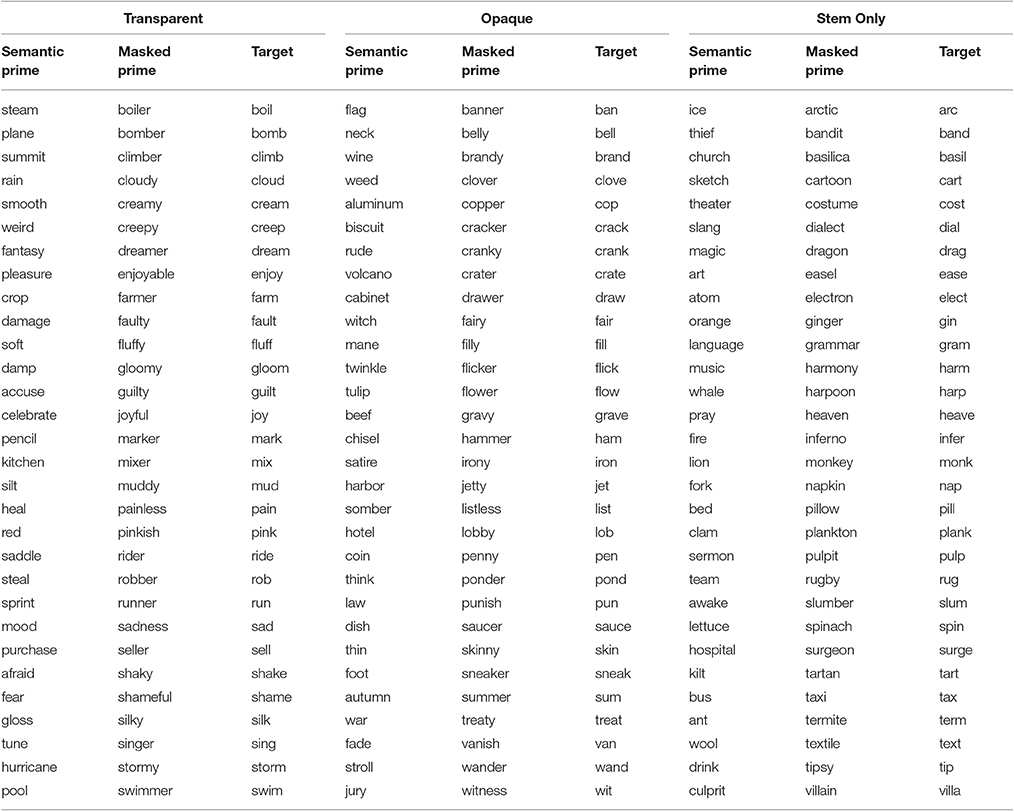 | Transparent | | | Opaque | | | Stem Only | | |
|---|---|---|---|---|---|---|---|---|
| Semantic prime | Masked prime | Target | Semantic prime | Masked prime | Target | Semantic prime | Masked prime | Target |
| steam | boiler | boil | flag | banner | ban | ice | arctic | arc |
| plane | bomber | bomb | neck | belly | bell | thief | bandit | band |
| summit | climber | climb | wine | brandy | brand | church | basilica | basil |
| rain | cloudy | cloud | weed | clover | clove | sketch | cartoon | cart |
| smooth | creamy | cream | aluminum | copper | cop | theater | costume | cost |
| weird | creepy | creep | biscuit | cracker | crack | slang | dialect | dial |
| fantasy | dreamer | dream | rude | cranky | crank | magic | dragon | drag |
| pleasure | enjoyable | enjoy | volcano | crater | crate | art | easel | ease |
| crop | farmer | farm | cabinet | drawer | draw | atom | electron | elect |
| damage | faulty | fault | witch | fairy | fair | orange | ginger | gin |
| soft | fluffy | fluff | mane | filly | fill | language | grammar | gram |
| damp | gloomy | gloom | twinkle | flicker | flick | music | harmony | harm |
| accuse | guilty | guilt | tulip | flower | flow | whale | harpoon | harp |
| celebrate | joyful | joy | beef | gravy | grave | pray | heaven | heave |
| pencil | marker | mark | chisel | hammer | ham | fire | inferno | infer |
| kitchen | mixer | mix | satire | irony | iron | lion | monkey | monk |
| silt | muddy | mud | harbor | jetty | jet | fork | napkin | nap |
| heal | painless | pain | somber | listless | list | bed | pillow | pill |
| red | pinkish | pink | hotel | lobby | lob | clam | plankton | plank |
| saddle | rider | ride | coin | penny | pen | sermon | pulpit | pulp |
| steal | robber | rob | think | ponder | pond | team | rugby | rug |
| sprint | runner | run | law | punish | pun | awake | slumber | slum |
| mood | sadness | sad | dish | saucer | sauce | lettuce | spinach | spin |
| purchase | seller | sell | thin | skinny | skin | hospital | surgeon | surge |
| afraid | shaky | shake | foot | sneaker | sneak | kilt | tartan | tart |
| fear | shameful | shame | autumn | summer | sum | bus | taxi | tax |
| gloss | silky | silk | war | treaty | treat | ant | termite | term |
| tune | singer | sing | fade | vanish | van | wool | textile | text |
| hurricane | stormy | storm | stroll | wander | wand | drink | tipsy | tip |
| pool | swimmer | swim | jury | witness | wit | culprit | villain | villa |